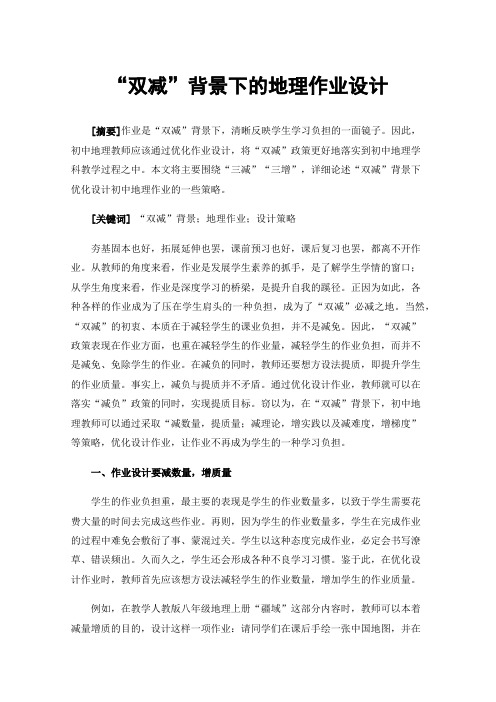 “双减”背景下的地理作业设计

[摘要]作业是“双减”背景下，清晰反映学生学习负担的一面镜子。因此，初中地理教师应该通过优化作业设计，将“双减”政策更好地落实到初中地理学科教学过程之中。本文将主要围绕“三减”“三增”，详细论述“双减”背景下优化设计初中地理作业的一些策略。

[关键词] “双减”背景；地理作业；设计策略

夯基固本也好，拓展延伸也罢，课前预习也好，课后复习也罢，都离不开作业。从教师的角度来看，作业是发展学生素养的抓手，是了解学生学情的窗口；从学生角度来看，作业是深度学习的桥梁，是提升自我的蹊径。正因为如此，各种各样的作业成为了压在学生肩头的一种负担，成为了“双减”必减之地。当然，“双减”的初衷、本质在于减轻学生的课业负担，并不是减免。因此，“双减”政策表现在作业方面，也重在减轻学生的作业量，减轻学生的作业负担，而并不是减免、免除学生的作业。在减负的同时，教师还要想方设法提质，即提升学生的作业质量。事实上，减负与提质并不矛盾。通过优化设计作业，教师就可以在落实“减负”政策的同时，实现提质目标。窃以为，在“双减”背景下，初中地理教师可以通过采取“减数量，提质量；减理论，增实践以及减难度，增梯度”等策略，优化设计作业，让作业不再成为学生的一种学习负担。

一、作业设计要减数量，增质量

学生的作业负担重，最主要的表现是学生的作业数量多，以致于学生需要花费大量的时间去完成这些作业。再则，因为学生的作业数量多，学生在完成作业的过程中难免会敷衍了事、蒙混过关。学生以这种态度完成作业，必定会书写潦草、错误频出。久而久之，学生还会形成各种不良学习习惯。鉴于此，在优化设计作业时，教师首先应该想方设法减轻学生的作业数量，增加学生的作业质量。

例如，在教学人教版八年级地理上册“疆域”这部分内容时，教师可以本着减量增质的目的，设计这样一项作业：请同学们在课后手绘一张中国地图，并在